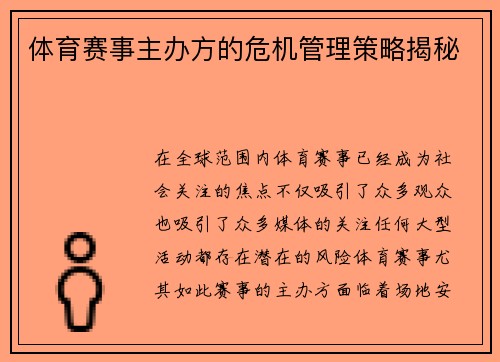 体育赛事主办方的危机管理策略揭秘

在全球范围内体育赛事已经成为社会关注的焦点不仅吸引了众多观众也吸引了众多媒体的关注任何大型活动都存在潜在的风险体育赛事尤其如此赛事的主办方面临着场地安